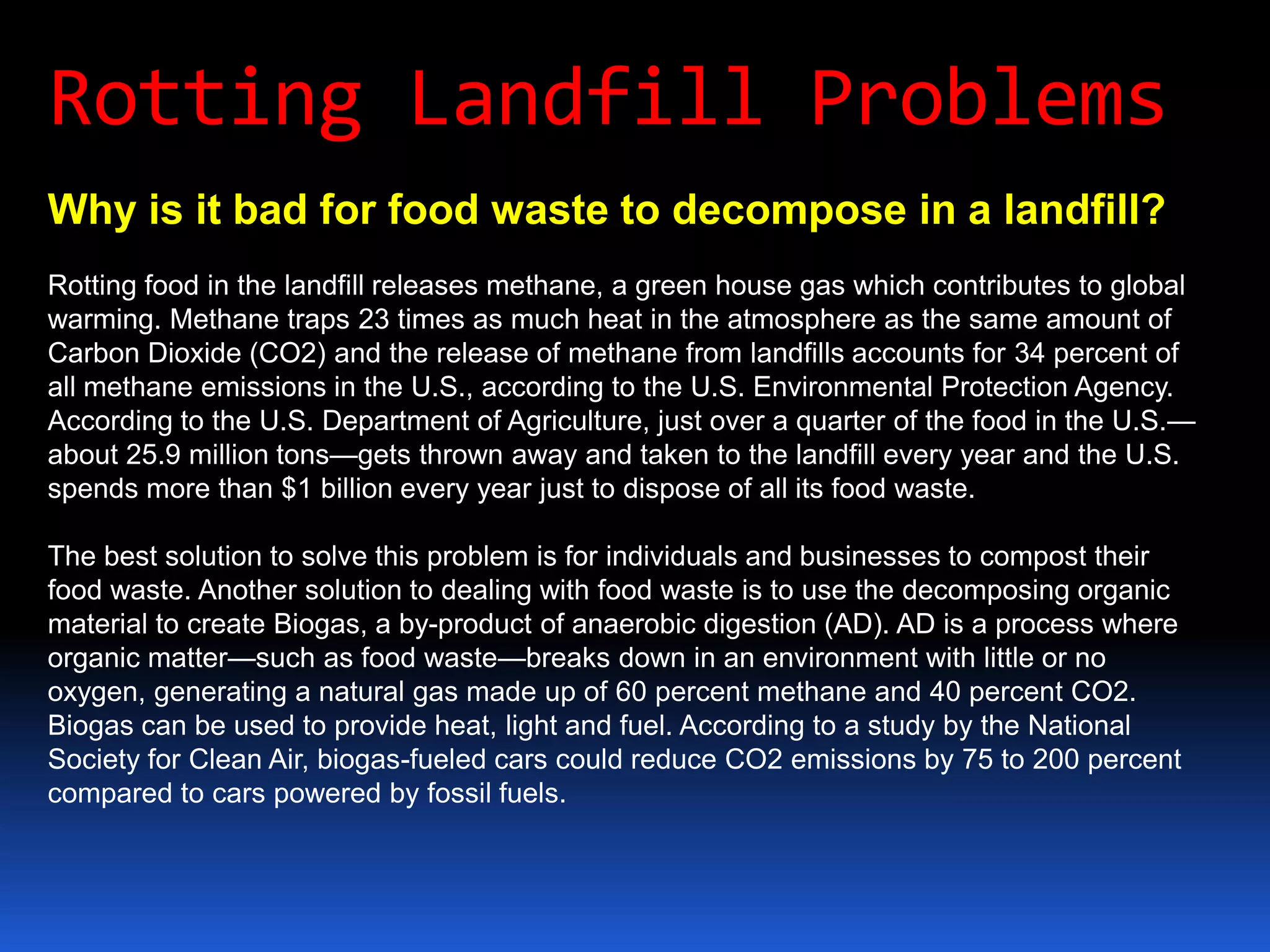 Rotting Landfill Problems

Why is it bad for food waste to decompose in a landfill?

Rotting food in the landfill releases methane, a green house gas which contributes to global warming. Methane traps 23 times as much heat in the atmosphere as the same amount of Carbon Dioxide (CO2) and the release of methane from landfills accounts for 34 percent of all methane emissions in the U.S., according to the U.S. Environmental Protection Agency. According to the U.S. Department of Agriculture, just over a quarter of the food in the U.S.—about 25.9 million tons—gets thrown away and taken to the landfill every year and the U.S. spends more than $1 billion every year just to dispose of all its food waste.

The best solution to solve this problem is for individuals and businesses to compost their food waste. Another solution to dealing with food waste is to use the decomposing organic material to create Biogas, a by-product of anaerobic digestion (AD). AD is a process where organic matter—such as food waste—breaks down in an environment with little or no oxygen, generating a natural gas made up of 60 percent methane and 40 percent CO2. Biogas can be used to provide heat, light and fuel. According to a study by the National Society for Clean Air, biogas-fueled cars could reduce CO2 emissions by 75 to 200 percent compared to cars powered by fossil fuels.